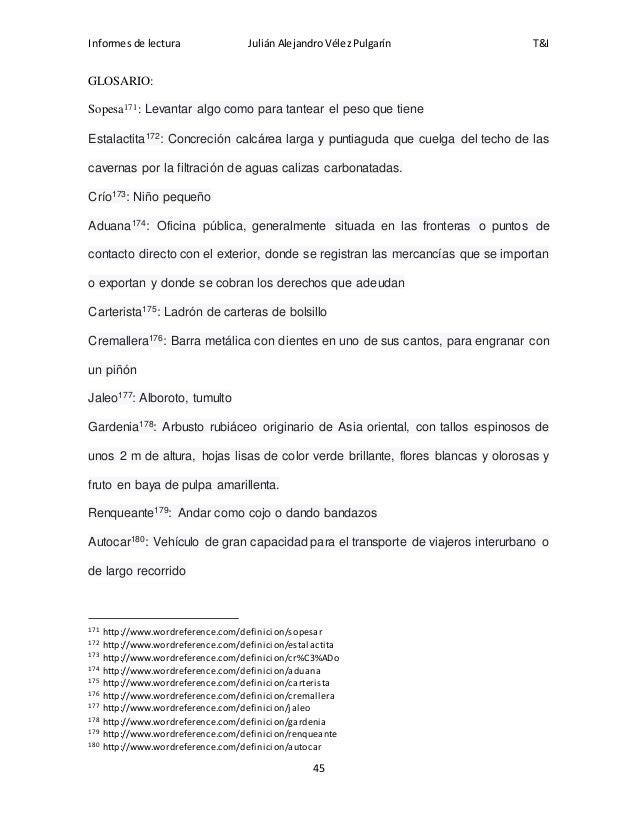 Informes de lectura Julián Alejandro Vélez Pulgarín T&I

GLOSARIO:

Sopesa$^{171}$: Levantar algo como para tantear el peso que tiene

Estalactita$^{172}$: Concreción calcárea larga y puntiaguda que cuelga del techo de las cavernas por la filtración de aguas calizas carbonatadas.

Crío$^{173}$: Niño pequeño

Aduana$^{174}$: Oficina pública, generalmente situada en las fronteras o puntos de contacto directo con el exterior, donde se registran las mercancías que se importan o exportan y donde se cobran los derechos que adeudan

Carterista$^{175}$: Ladrón de carteras de bolsillo

Cremallera$^{176}$: Barra metálica con dientes en uno de sus cantos, para engranar con un piñón

Jaleo$^{177}$: Alboroto, tumulto

Gardenia$^{178}$: Arbusto rubiáceo originario de Asia oriental, con tallos espinosos de unos 2 m de altura, hojas lisas de color verde brillante, flores blancas y olorosas y fruto en baya de pulpa amarillenta.

Renqueante$^{179}$: Andar como cojo o dando bandazos

Autocar$^{180}$: Vehículo de gran capacidad para el transporte de viajeros interurbano o de largo recorrido

$^{171}$ http://www.wordreference.com/definicion/sopesar
$^{172}$ http://www.wordreference.com/definicion/estalactita
$^{173}$ http://www.wordreference.com/definicion/cr%C3%ADo
$^{174}$ http://www.wordreference.com/definicion/aduana
$^{175}$ http://www.wordreference.com/definicion/carterista
$^{176}$ http://www.wordreference.com/definicion/cremallera
$^{177}$ http://www.wordreference.com/definicion/jaleo
$^{178}$ http://www.wordreference.com/definicion/gardenia
$^{179}$ http://www.wordreference.com/definicion/renqueante
$^{180}$ http://www.wordreference.com/definicion/autocar

45